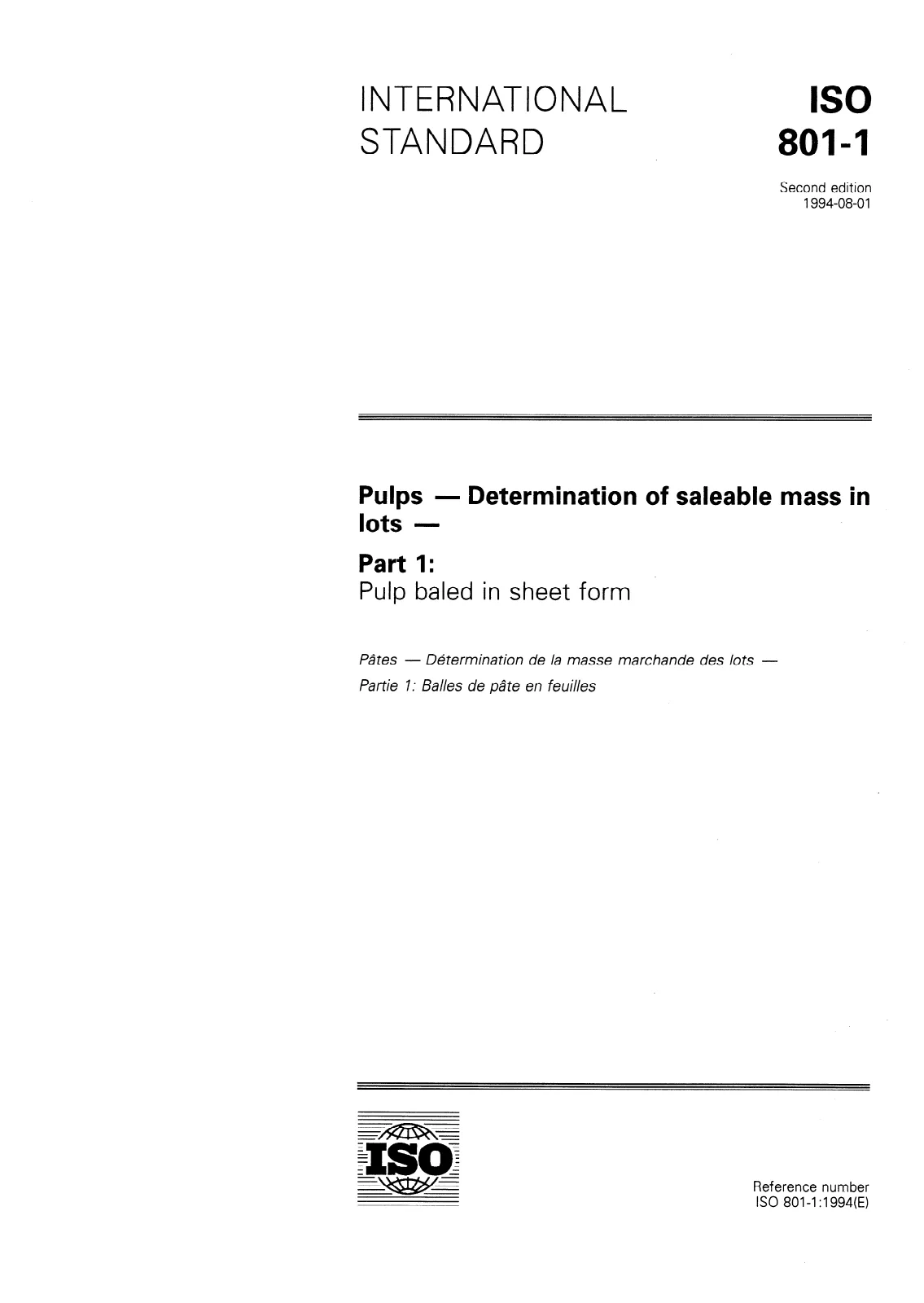 INTERNATIONAL
STANDARD

ISO
801-1

Second edition
1994-08-01

Pulps — Determination of saleable mass in lots —

Part 1:
Pulp baled in sheet form

Pâtes — Détermination de la masse marchande des lots —
Partie 1: Balles de pâte en feuilles

ISO

Reference number
ISO 801-1:1994(E)